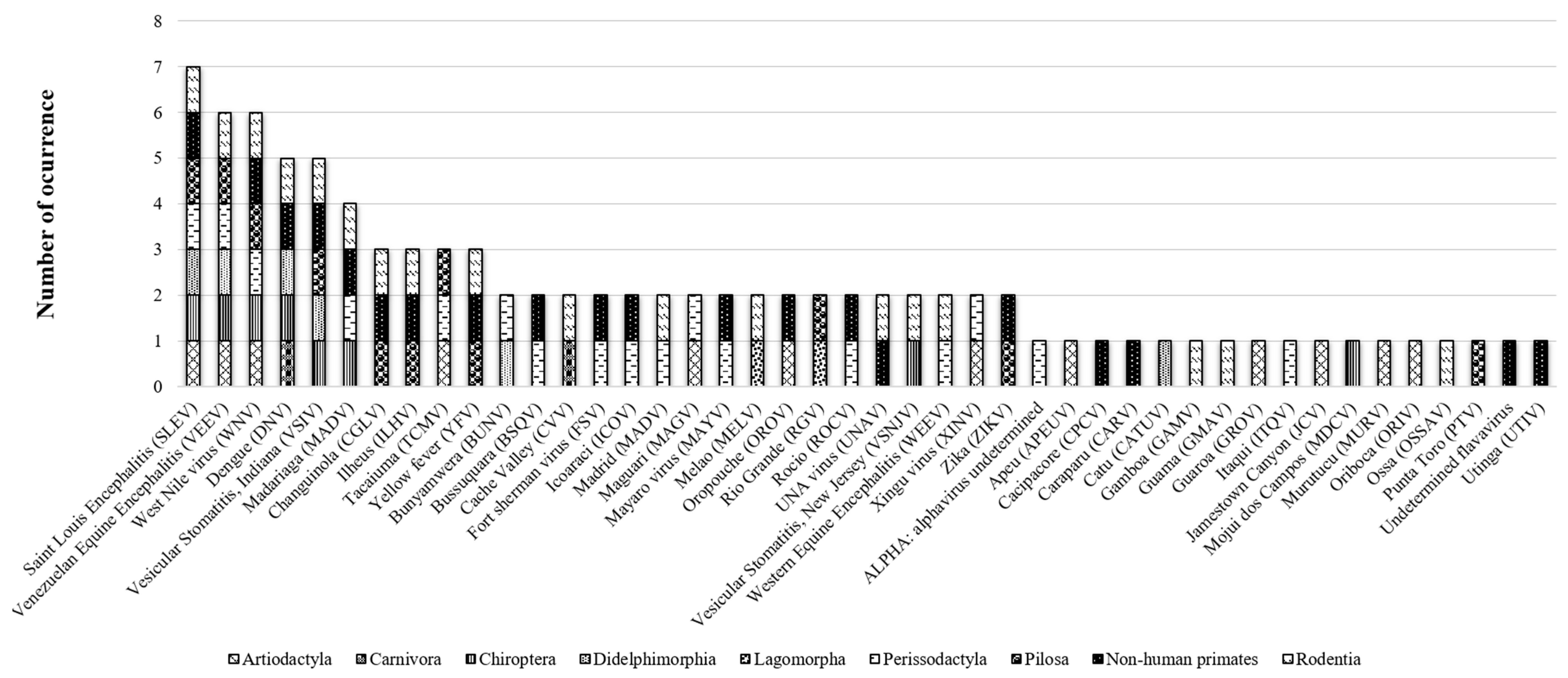 Number of ocurrence

8
7
6
5
4
3
2
1
0

Saint Louis Encephalitis (SLEV)
Venezuelan Equine Encephalitis (VEEV)
West Nile virus (WNV)
Dengue (DNV)
Vesicular Stomatitis, Indiana (VSIV)
Madariaga (MADV)
Changuinola (CGLV)
Ilheus (ILHV)
Tacaiuma (TCMV)
Yellow fever (YFV)
Bunyamwera (BUNV)
Bussuquara (BSQV)
Cache Valley (CVV)
Fort sherman virus (FSV)
Icoaraci (ICOV)
Madrid (MADV)
Maguari (MAGV)
Mayaro virus (MAYV)
Melao (MELV)
Oropouche (OROV)
Rio Grande (RGV)
Rocio (ROCV)
UNA virus (UNAV)
Vesicular Stomatitis, New Jersey (VSNJV)
Western Equine Encephalitis (WEEV)
Xingu virus (XINV)
Zika (ZIKV)
ALPHA: alphavirus undetermined
Apeu (APEUV)
Cacipacore (CPCV)
Caraparu (CARV)
Catu (CATUV)
Gamboa (GAMV)
Guama (GMAV)
Guaroa (GROV)
Itaqui (ITQV)
Jamestown Canyon (JCV)
Mojui dos Campos (MDCV)
Murutucu (MURV)
Oriboca (ORIV)
Ossa (OSSAV)
Punta Toro (PTV)
Undetermined flavavirus
Utinga (UTIV)

Artiodactyla Carnivora Chiroptera Didelphimorphia Lagomorpha Perissodactyla Pilosa Non-human primates Rodentia